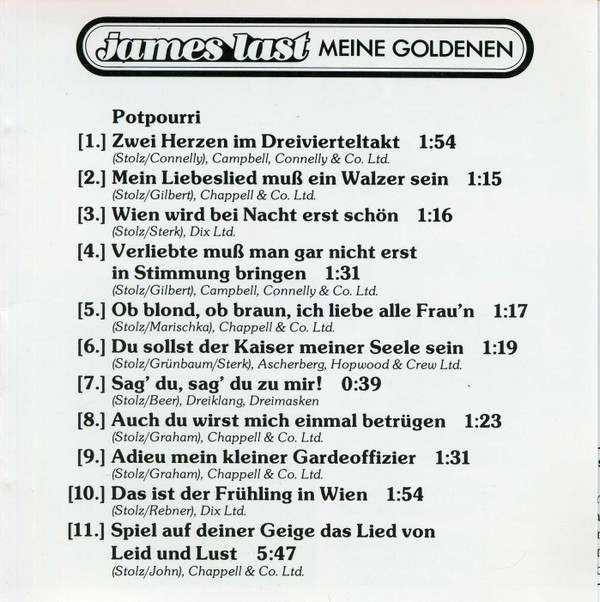 james last MEINE GOLDENEN

Potpourri

[1.] Zwei Herzen im Dreivierteltakt 1:54
(Stolz/Connelly), Campbell, Connelly & Co. Ltd.

[2.] Mein Liebeslied muß ein Walzer sein 1:15
(Stolz/Gilbert), Chappell & Co. Ltd.

[3.] Wien wird bei Nacht erst schön 1:16
(Stolz/Sterk), Dix Ltd.

[4.] Verliebte muß man gar nicht erst in Stimmung bringen 1:31
(Stolz/Gilbert), Campbell, Connelly & Co. Ltd.

[5.] Ob blond, ob braun, ich liebe alle Frau'n 1:17
(Stolz/Marischka), Chappell & Co. Ltd.

[6.] Du sollst der Kaiser meiner Seele sein 1:19
(Stolz/Grünbaum/Sterk), Ascherberg, Hopwood & Crew Ltd.

[7.] Sag' du, sag' du zu mir! 0:39
(Stolz/Beer), Dreiklang, Dreimasken

[8.] Auch du wirst mich einmal betrügen 1:23
(Stolz/Graham), Chappell & Co. Ltd.

[9.] Adieu mein kleiner Gardeoffizier 1:31
(Stolz/Graham), Chappell & Co. Ltd.

[10.] Das ist der Frühling in Wien 1:54
(Stolz/Rebner), Dix Ltd.

[11.] Spiel auf deiner Geige das Lied von Leid und Lust 5:47
(Stolz/John), Chappell & Co. Ltd.